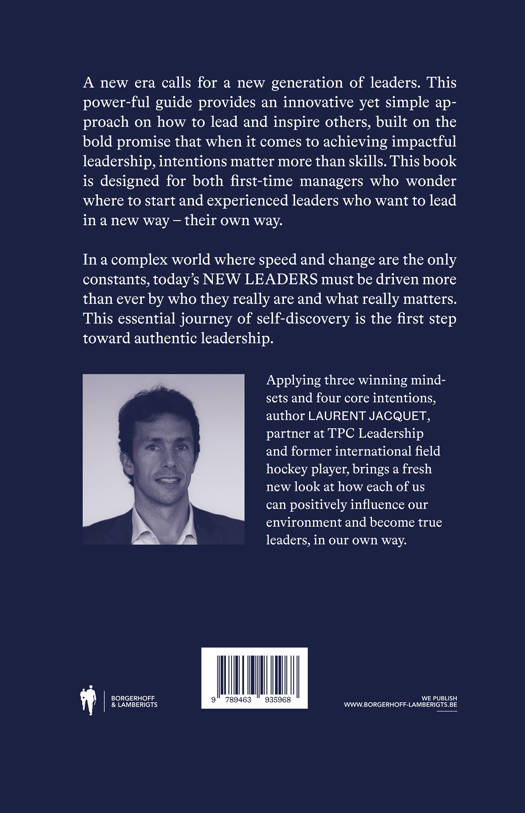 A new era calls for a new generation of leaders. This power-ful guide provides an innovative yet simple approach on how to lead and inspire others, built on the bold promise that when it comes to achieving impactful leadership, intentions matter more than skills. This book is designed for both first-time managers who wonder where to start and experienced leaders who want to lead in a new way – their own way.

In a complex world where speed and change are the only constants, today's NEW LEADERS must be driven more than ever by who they really are and what really matters. This essential journey of self-discovery is the first step toward authentic leadership.

Applying three winning mindsets and four core intentions, author LAURENT JACQUET, partner at TPC Leadership and former international field hockey player, brings a fresh new look at how each of us can positively influence our environment and become true leaders, in our own way.

9 789463 935968

BORGERHOFF & LAMBERIGTS

WE PUBLISH
WWW.BORGERHOFF-LAMBERIGTS.BE